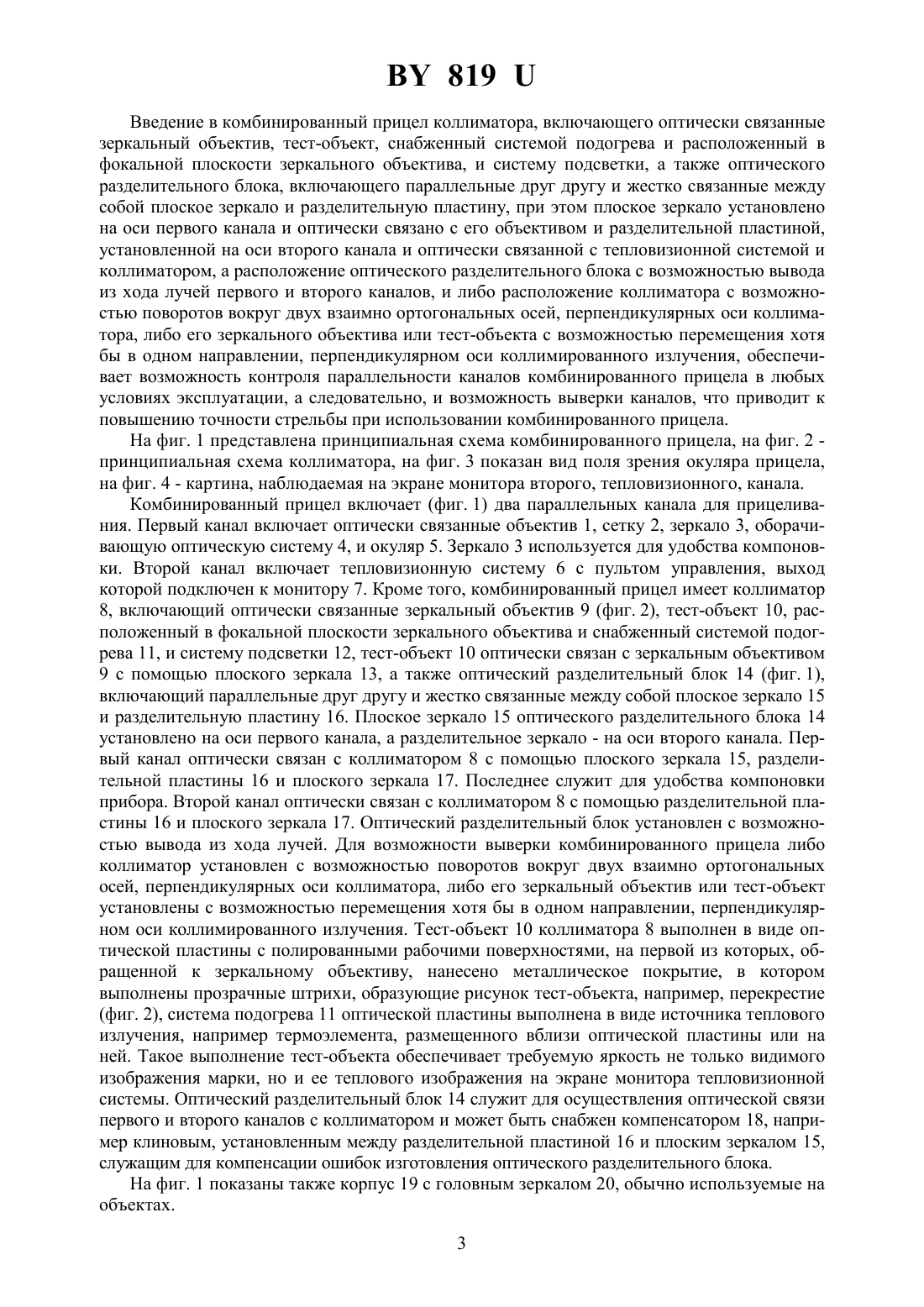 BY 819 U

Введение в комбинированный прицел коллиматора, включающего оптически связанные зеркальный объектив, тест-объект, снабженный системой подогрева и расположенный в фокальной плоскости зеркального объектива, и систему подсветки, а также оптического разделительного блока, включающего параллельные друг другу и жестко связанные между собой плоское зеркало и разделительную пластину, при этом плоское зеркало установлено на оси первого канала и оптически связано с его объективом и разделительной пластиной, установленной на оси второго канала и оптически связанной с тепловизионной системой и коллиматором, а расположение оптического разделительного блока с возможностью вывода из хода лучей первого и второго каналов, и либо расположение коллиматора с возможностью поворотов вокруг двух взаимно ортогональных осей, перпендикулярных оси коллиматора, либо его зеркального объектива или тест-объекта с возможностью перемещения хотя бы в одном направлении, перпендикулярном оси коллимированного излучения, обеспечивает возможность контроля параллельности каналов комбинированного прицела в любых условиях эксплуатации, а следовательно, и возможность выверки каналов, что приводит к повышению точности стрельбы при использовании комбинированного прицела.

На фиг. 1 представлена принципиальная схема комбинированного прицела, на фиг. 2 - принципиальная схема коллиматора, на фиг. 3 показан вид поля зрения окуляра прицела, на фиг. 4 - картина, наблюдаемая на экране монитора второго, тепловизионного, канала.

Комбинированный прицел включает (фиг. 1) два параллельных канала для прицеливания. Первый канал включает оптически связанные объектив 1, сетку 2, зеркало 3, оборачивающую оптическую систему 4, и окуляр 5. Зеркало 3 используется для удобства компоновки. Второй канал включает тепловизионную систему 6 с пультом управления, выход которой подключен к монитору 7. Кроме того, комбинированный прицел имеет коллиматор 8, включающий оптически связанные зеркальный объектив 9 (фиг. 2), тест-объект 10, расположенный в фокальной плоскости зеркального объектива и снабженный системой подогрева 11, и систему подсветки 12, тест-объект 10 оптически связан с зеркальным объективом 9 с помощью плоского зеркала 13, а также оптический разделительный блок 14 (фиг. 1), включающий параллельные друг другу и жестко связанные между собой плоское зеркало 15 и разделительную пластину 16. Плоское зеркало 15 оптического разделительного блока 14 установлено на оси первого канала, а разделительное зеркало - на оси второго канала. Первый канал оптически связан с коллиматором 8 с помощью плоского зеркала 15, разделительной пластины 16 и плоского зеркала 17. Последнее служит для удобства компоновки прибора. Второй канал оптически связан с коллиматором 8 с помощью разделительной пластины 16 и плоского зеркала 17. Оптический разделительный блок установлен с возможностью вывода из хода лучей. Для возможности выверки комбинированного прицела либо коллиматор установлен с возможностью поворотов вокруг двух взаимно ортогональных осей, перпендикулярных оси коллиматора, либо его зеркальный объектив или тест-объект установлены с возможностью перемещения хотя бы в одном направлении, перпендикулярном оси коллимированного излучения. Тест-объект 10 коллиматора 8 выполнен в виде оптической пластины с полированными рабочими поверхностями, на первой из которых, обращенной к зеркальному объективу, нанесено металлическое покрытие, в котором выполнены прозрачные штрихи, образующие рисунок тест-объекта, например, перекрестие (фиг. 2), система подогрева 11 оптической пластины выполнена в виде источника теплового излучения, например термоэлемента, размещенного вблизи оптической пластины или на ней. Такое выполнение тест-объекта обеспечивает требуемую яркость не только видимого изображения марки, но и ее теплового изображения на экране монитора тепловизионной системы. Оптический разделительный блок 14 служит для осуществления оптической связи первого и второго каналов с коллиматором и может быть снабжен компенсатором 18, например клиновым, установленным между разделительной пластиной 16 и плоским зеркалом 15, служащим для компенсации ошибок изготовления оптического разделительного блока.

На фиг. 1 показаны также корпус 19 с головным зеркалом 20, обычно используемые на объектах.

3